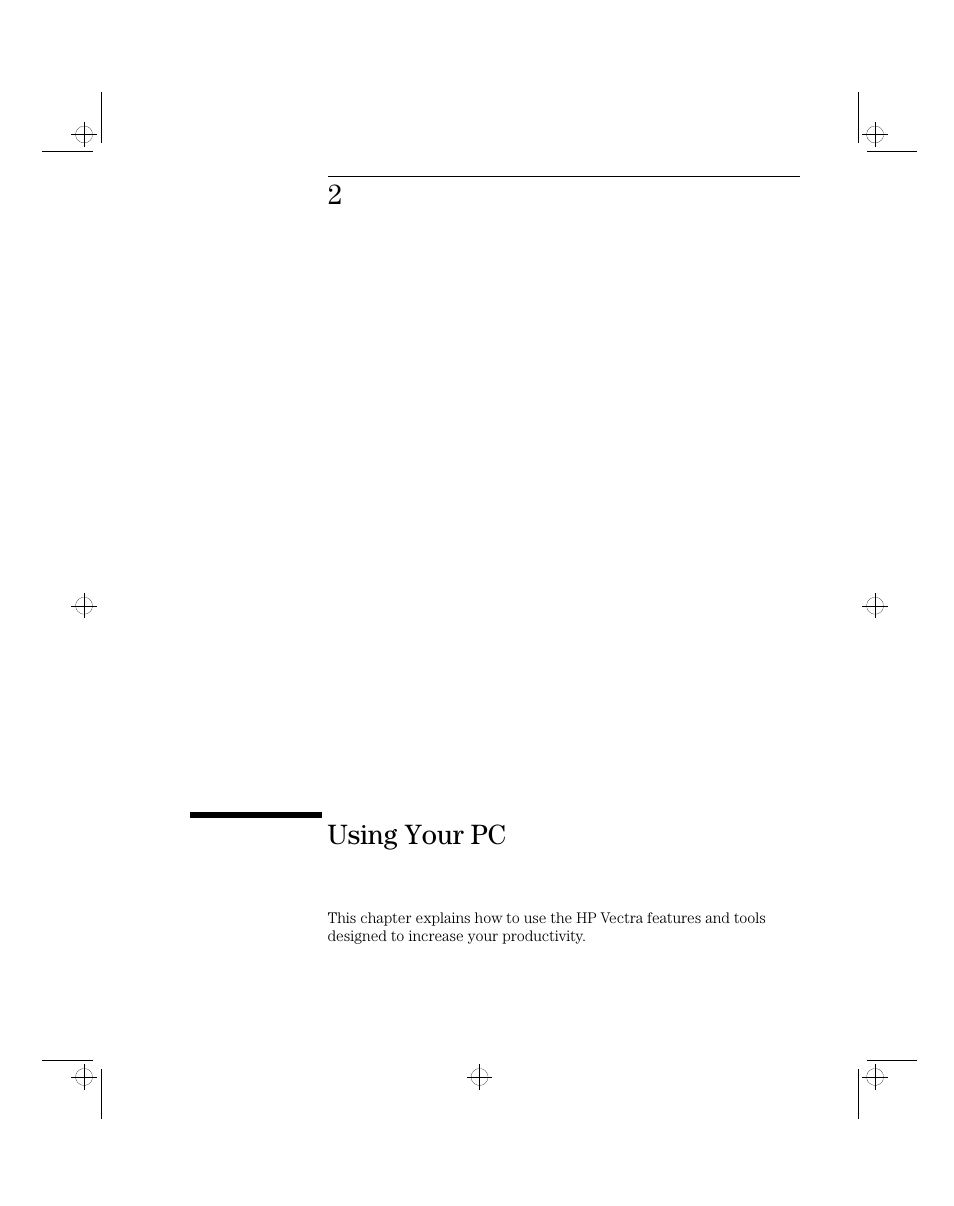 2

Using Your PC

This chapter explains how to use the HP Vectra features and tools designed to increase your productivity.